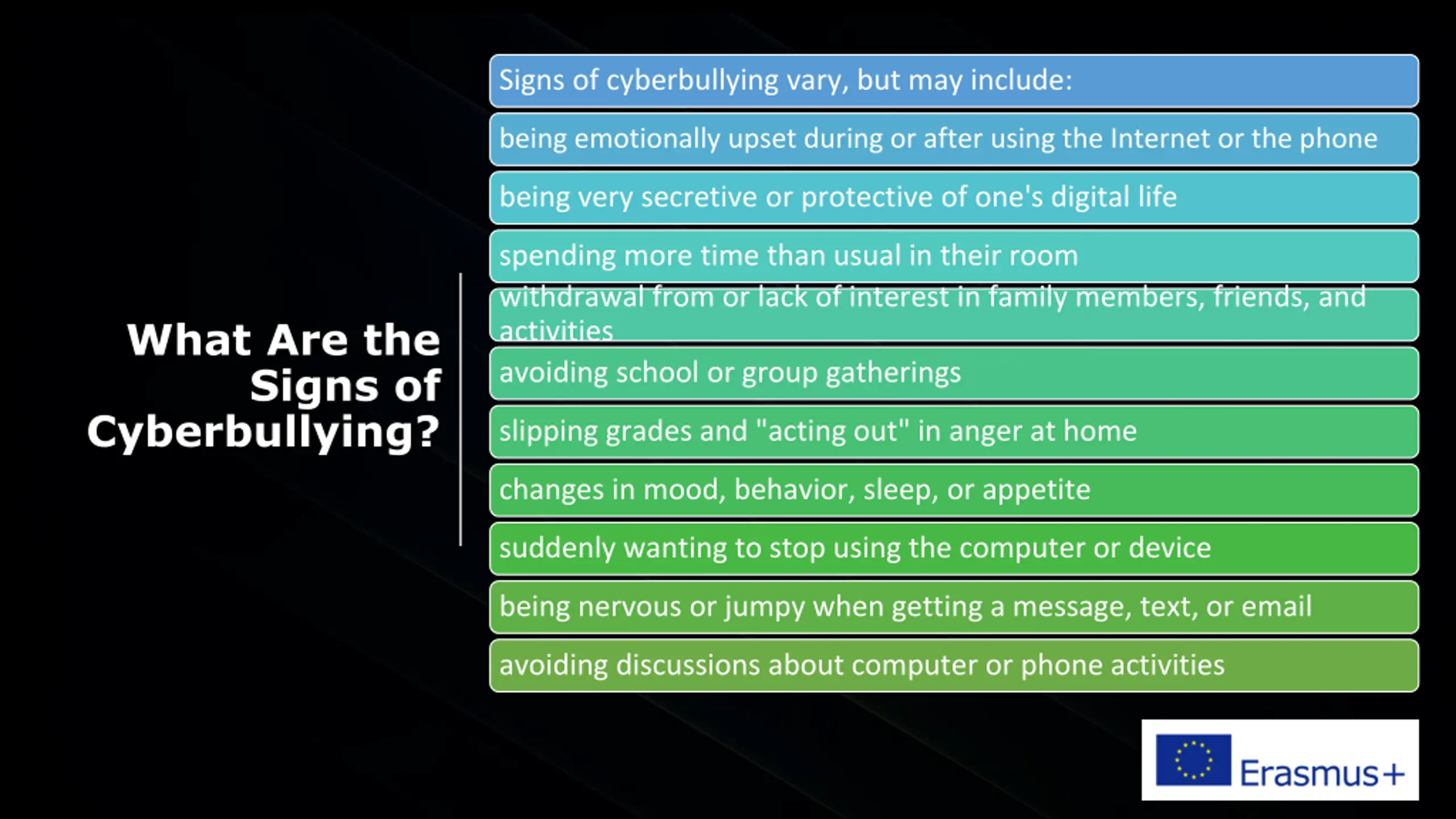 What Are the Signs of Cyberbullying?

Signs of cyberbullying vary, but may include:

being emotionally upset during or after using the Internet or the phone

being very secretive or protective of one's digital life

spending more time than usual in their room

withdrawal from or lack of interest in family members, friends, and activities

avoiding school or group gatherings

slipping grades and "acting out" in anger at home

changes in mood, behavior, sleep, or appetite

suddenly wanting to stop using the computer or device

being nervous or jumpy when getting a message, text, or email

avoiding discussions about computer or phone activities

Erasmus+